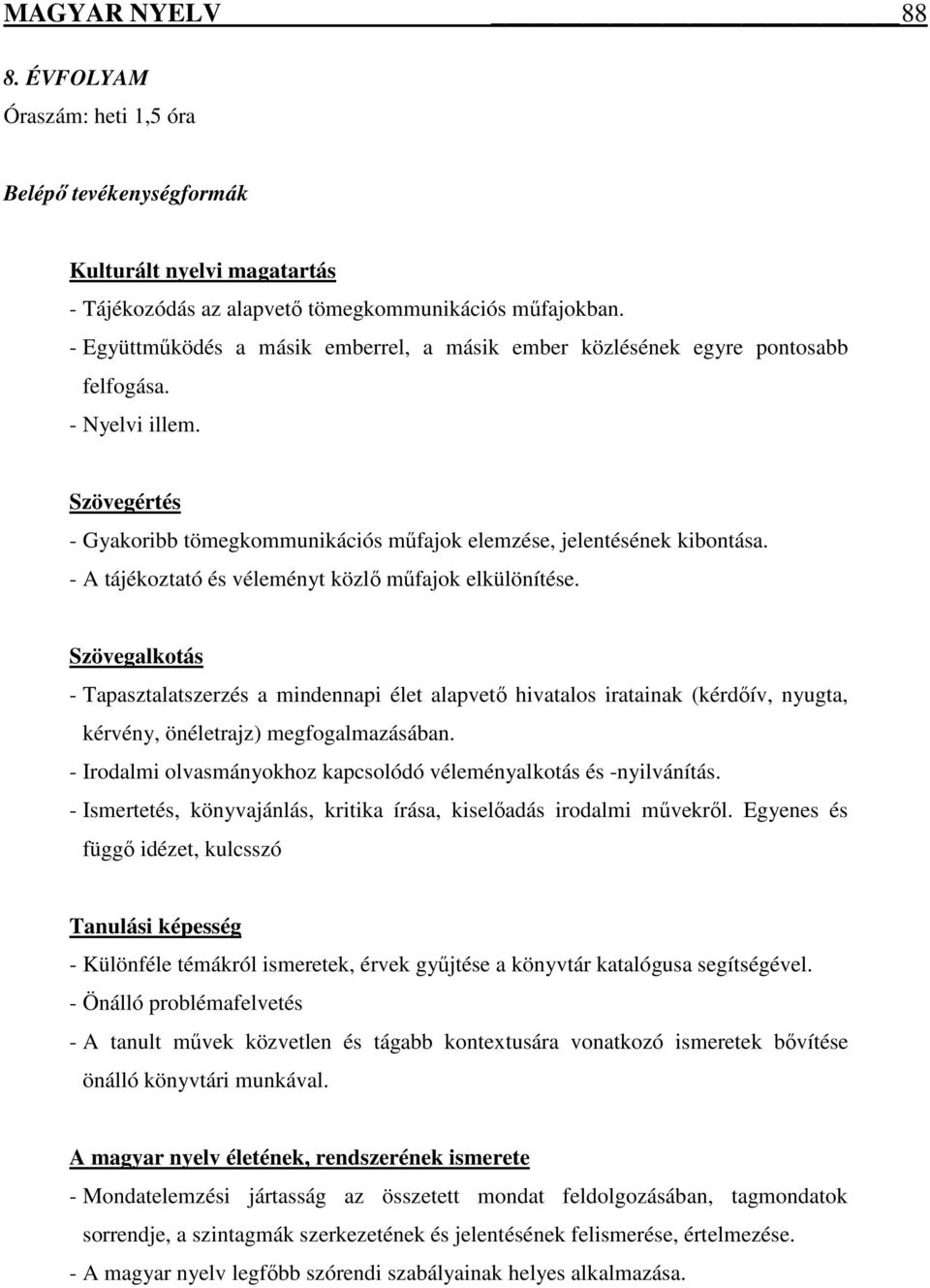 MAGYAR NYELV 88

8. ÉVFOLYAM

Óraszám: heti 1,5 óra

Belépő tevékenységformák

Kulturált nyelvi magatartás

- Tájékozódás az alapvető tömegkommunikációs műfajokban.

- Együttműködés a másik emberrel, a másik ember közlésének egyre pontosabb felfogása.

- Nyelvi illem.

Szövegértés

- Gyakoribb tömegkommunikációs műfajok elemzése, jelentésének kibontása.

- A tájékoztató és véleményt közlő műfajok elkülönítése.

Szövegalkotás

- Tapasztalatszerzés a mindennapi élet alapvető hivatalos iratainak (kérdőív, nyugta, kérvény, önéletrajz) megfogalmazásában.

- Irodalmi olvasmányokhoz kapcsolódó véleményalkotás és -nyilvánítás.

- Ismertetés, könyvajánlás, kritika írása, kiselőadás irodalmi művekről. Egyenes és függő idézet, kulcsszó

Tanulási képesség

- Különféle témákról ismeretek, érvek gyűjtése a könyvtár katalógusa segítségével.

- Önálló problémafelvetés

- A tanult művek közvetlen és tágabb kontextusára vonatkozó ismeretek bővítése önálló könyvtári munkával.

A magyar nyelv életének, rendszerének ismerete

- Mondatelemzési jártasság az összetett mondat feldolgozásában, tagmondatok sorrendje, a szintagmák szerkezetének és jelentésének felismerése, értelmezése.

- A magyar nyelv legfőbb szórendi szabályainak helyes alkalmazása.